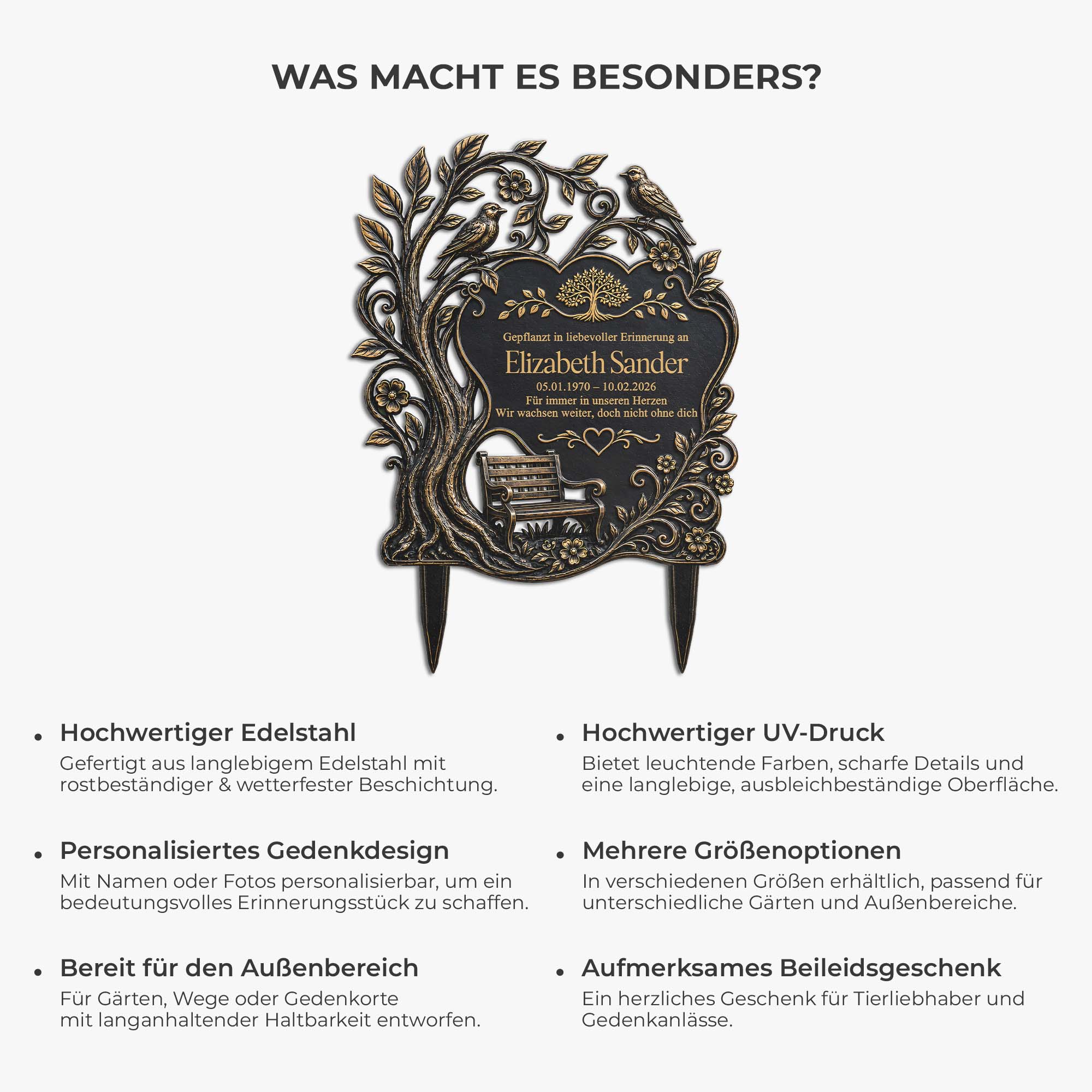 WAS MACHT ES BESONDERS?

Gepflanzt in liebevoller Erinnerung an
Elizabeth Sander
05.01.1970 – 10.02.2026
Für immer in unseren Herzen
Wir wachsen weiter, doch nicht ohne dich

• Hochwertiger Edelstahl
Gefertigt aus langlebigem Edelstahl mit rostbeständiger & wetterfester Beschichtung.

• Personalisiertes Gedenkdesign
Mit Namen oder Fotos personalisierbar, um ein bedeutungsvolles Erinnerungsstück zu schaffen.

• Bereit für den Außenbereich
Für Gärten, Wege oder Gedenkorte mit langanhaltender Haltbarkeit entworfen.

• Hochwertiger UV-Druck
Bietet leuchtende Farben, scharfe Details und eine langlebige, ausbleichbeständige Oberfläche.

• Mehrere Größenoptionen
In verschiedenen Größen erhältlich, passend für unterschiedliche Gärten und Außenbereiche.

• Aufmerksames Beileidsgeschenk
Ein herzliches Geschenk für Tierliebhaber und Gedenkanlässe.